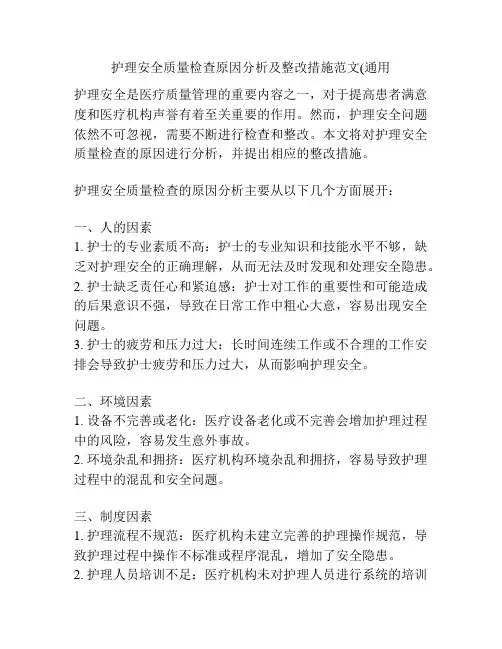 护理安全质量检查原因分析及整改措施范文(通用

护理安全是医疗质量管理的重要内容之一，对于提高患者满意度和医疗机构声誉有着至关重要的作用。然而，护理安全问题依然不可忽视，需要不断进行检查和整改。本文将对护理安全质量检查的原因进行分析，并提出相应的整改措施。

护理安全质量检查的原因分析主要从以下几个方面展开：

一、人的因素
1. 护士的专业素质不高：护士的专业知识和技能水平不够，缺乏对护理安全的正确理解，从而无法及时发现和处理安全隐患。
2. 护士缺乏责任心和紧迫感：护士对工作的重要性和可能造成的后果意识不强，导致在日常工作中粗心大意，容易出现安全问题。
3. 护士的疲劳和压力过大：长时间连续工作或不合理的工作安排会导致护士疲劳和压力过大，从而影响护理安全。

二、环境因素
1. 设备不完善或老化：医疗设备老化或不完善会增加护理过程中的风险，容易发生意外事故。
2. 环境杂乱和拥挤：医疗机构环境杂乱和拥挤，容易导致护理过程中的混乱和安全问题。

三、制度因素
1. 护理流程不规范：医疗机构未建立完善的护理操作规范，导致护理过程中操作不标准或程序混乱，增加了安全隐患。
2. 护理人员培训不足：医疗机构未对护理人员进行系统的培训